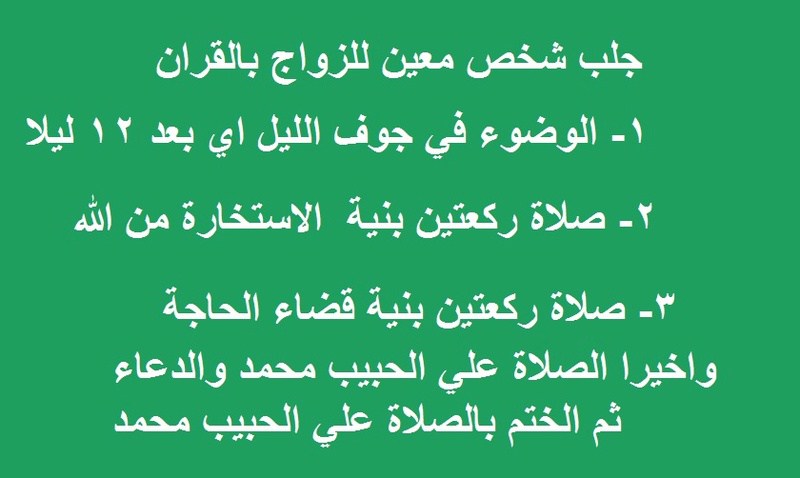 جلب شخص معين للزواج بالقران

١- الوضوء في جوف الليل اي بعد ١٢ ليلا

٢- صلاة ركعتين بنية الاستخارة من الله

٣- صلاة ركعتين بنية قضاء الحاجة
واخيرا الصلاة علي الحبيب محمد والدعاء
ثم الختم بالصلاة علي الحبيب محمد